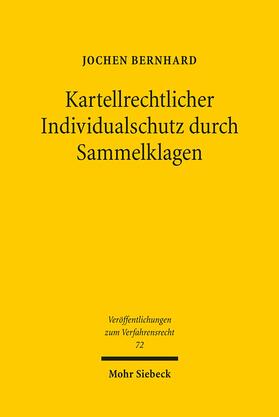 JOCHEN BERNHARD

Kartellrechtlicher Individualschutz durch Sammelklagen

Veröffentlichungen zum Verfahrensrecht 72

Mohr Siebeck